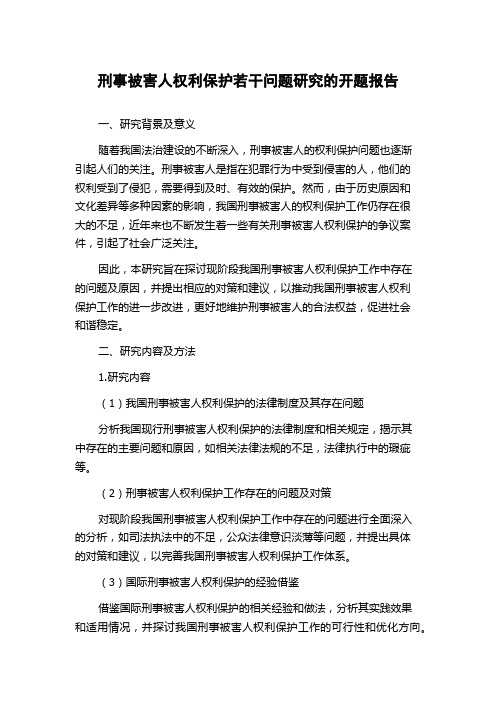 刑事被害人权利保护若干问题研究的开题报告

一、研究背景及意义

随着我国法治建设的不断深入，刑事被害人的权利保护问题也逐渐引起人们的关注。刑事被害人是指在犯罪行为中受到侵害的人，他们的权利受到了侵犯，需要得到及时、有效的保护。然而，由于历史原因和文化差异等多种因素的影响，我国刑事被害人的权利保护工作仍存在很大的不足，近年来也不断发生着一些有关刑事被害人权利保护的争议案件，引起了社会广泛关注。

因此，本研究旨在探讨现阶段我国刑事被害人权利保护工作中存在的问题及原因，并提出相应的对策和建议，以推动我国刑事被害人权利保护工作的进一步改进，更好地维护刑事被害人的合法权益，促进社会和谐稳定。

二、研究内容及方法

1.研究内容

（1）我国刑事被害人权利保护的法律制度及其存在问题

分析我国现行刑事被害人权利保护的法律制度和相关规定，揭示其中存在的主要问题和原因，如相关法律法规的不足，法律执行中的瑕疵等。

（2）刑事被害人权利保护工作存在的问题及对策

对现阶段我国刑事被害人权利保护工作中存在的问题进行全面深入的分析，如司法执法中的不足，公众法律意识淡薄等问题，并提出具体的对策和建议，以完善我国刑事被害人权利保护工作体系。

（3）国际刑事被害人权利保护的经验借鉴

借鉴国际刑事被害人权利保护的相关经验和做法，分析其实践效果和适用情况，并探讨我国刑事被害人权利保护工作的可行性和优化方向。